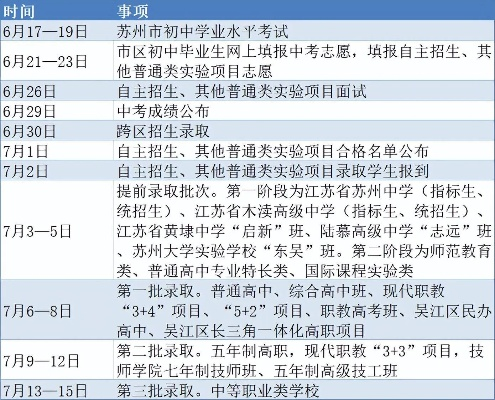 | 时间 | 事项 |
|---|---|
| 6月17—19日 | 苏州市初中学业水平考试 |
| 6月21—23日 | 市区初中毕业生网上填报中考志愿，填报自主招生、其他普通类实验项目志愿 |
| 6月26日 | 自主招生、其他普通类实验项目面试 |
| 6月29日 | 中考成绩公布 |
| 6月30日 | 跨区招生录取 |
| 7月1日 | 自主招生、其他普通类实验项目合格名单公布 |
| 7月2日 | 自主招生、其他普通类实验项目录取学生报到 |
| 7月3—5日 | 提前录取批次。第一阶段为江苏省苏州中学（指标生、统招生）、江苏省木渎高级中学（指标生、统招生）、江苏省黄埭中学“启新”班、陆慕高级中学“志远”班、苏州大学实验学校“东吴”班。第二阶段为师范教育类、普通高中专业特长类、国际课程实验类 |
| 7月6—8日 | 第一批录取。普通高中、综合高中班、现代职教“3+4”项目、“5+2”项目、职教高考班、吴江区民办高中、吴江区长三角一体化高职项目 |
| 7月9—12日 | 第二批录取。五年制高职，现代职教“3+3”项目，技师学院七年制技师班、五年制高级技工班 |
| 7月13—15日 | 第三批录取。中等职业类学校 |